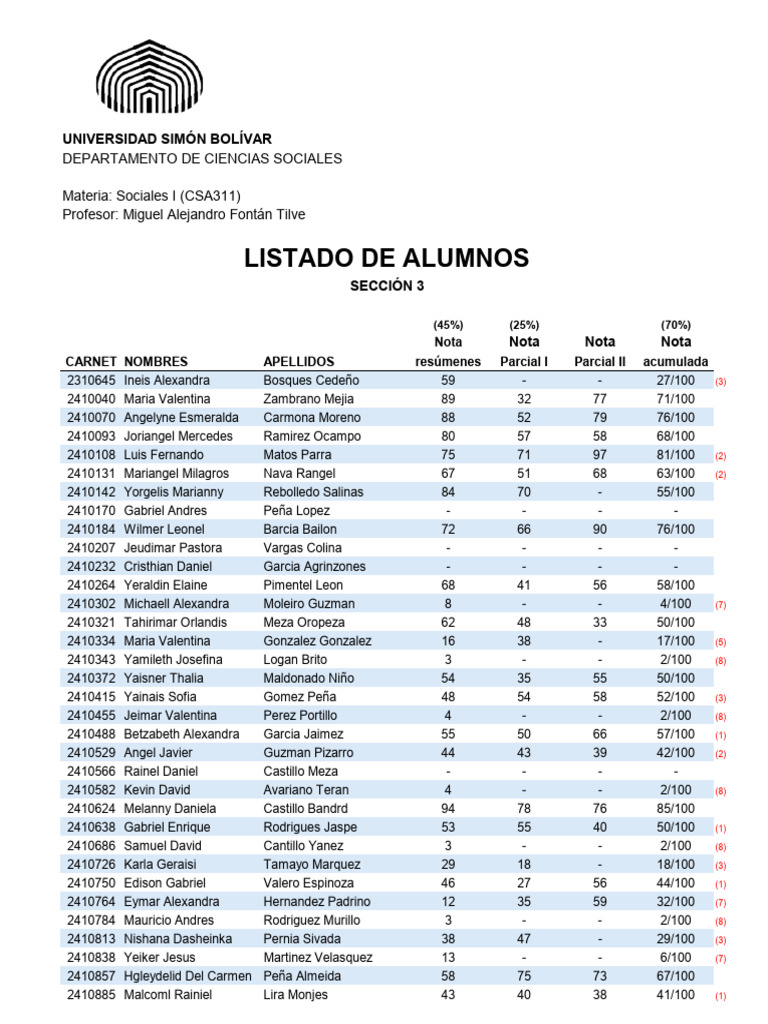 UNIVERSIDAD SIMÓN BOLÍVAR
DEPARTAMENTO DE CIENCIAS SOCIALES

Materia: Sociales I (CSA311)
Profesor: Miguel Alejandro Fontán Tilve

LISTADO DE ALUMNOS

SECCIÓN 3

| CARNET | NOMBRES | APELLIDOS | (45%) Nota resúmenes | (25%) Nota Parcial I | Nota Parcial II | (70%) Nota acumulada | |
|---|---|---|---|---|---|---|---|
| 2310645 | Ineis Alexandra | Bosques Cedeño | 59 | - | - | 27/100 | (3) |
| 2410040 | Maria Valentina | Zambrano Mejia | 89 | 32 | 77 | 71/100 | |
| 2410070 | Angelyne Esmeralda | Carmona Moreno | 88 | 52 | 79 | 76/100 | |
| 2410093 | Joriangel Mercedes | Ramirez Ocampo | 80 | 57 | 58 | 68/100 | |
| 2410108 | Luis Fernando | Matos Parra | 75 | 71 | 97 | 81/100 | (2) |
| 2410131 | Mariangel Milagros | Nava Rangel | 67 | 51 | 68 | 63/100 | (2) |
| 2410142 | Yorgelis Marianny | Rebolledo Salinas | 84 | 70 | - | 55/100 | |
| 2410170 | Gabriel Andres | Peña Lopez | - | - | - | - | |
| 2410184 | Wilmer Leonel | Barcia Bailon | 72 | 66 | 90 | 76/100 | |
| 2410207 | Jeudimar Pastora | Vargas Colina | - | - | - | - | |
| 2410232 | Cristhian Daniel | Garcia Agrinzones | - | - | - | - | |
| 2410264 | Yeraldin Elaine | Pimentel Leon | 68 | 41 | 56 | 58/100 | |
| 2410302 | Michaell Alexandra | Moleiro Guzman | 8 | - | - | 4/100 | (7) |
| 2410321 | Tahirimar Orlandis | Meza Oropeza | 62 | 48 | 33 | 50/100 | |
| 2410334 | Maria Valentina | Gonzalez Gonzalez | 16 | 38 | - | 17/100 | (5) |
| 2410343 | Yamileth Josefina | Logan Brito | 3 | - | - | 2/100 | (8) |
| 2410372 | Yaisner Thalia | Maldonado Niño | 54 | 35 | 55 | 50/100 | |
| 2410415 | Yainais Sofia | Gomez Peña | 48 | 54 | 58 | 52/100 | (3) |
| 2410455 | Jeimar Valentina | Perez Portillo | 4 | - | - | 2/100 | (8) |
| 2410488 | Betzabeth Alexandra | Garcia Jaimez | 55 | 50 | 66 | 57/100 | (1) |
| 2410529 | Angel Javier | Guzman Pizarro | 44 | 43 | 39 | 42/100 | (2) |
| 2410566 | Rainel Daniel | Castillo Meza | - | - | - | - | |
| 2410582 | Kevin David | Avariano Teran | 4 | - | - | 2/100 | (8) |
| 2410624 | Melanny Daniela | Castillo Bandrd | 94 | 78 | 76 | 85/100 | |
| 2410638 | Gabriel Enrique | Rodrigues Jaspe | 53 | 55 | 40 | 50/100 | (1) |
| 2410686 | Samuel David | Cantillo Yanez | 3 | - | - | 2/100 | (8) |
| 2410726 | Karla Geraisi | Tamayo Marquez | 29 | 18 | - | 18/100 | (3) |
| 2410750 | Edison Gabriel | Valero Espinoza | 46 | 27 | 56 | 44/100 | (1) |
| 2410764 | Eymar Alexandra | Hernandez Padrino | 12 | 35 | 59 | 32/100 | (7) |
| 2410784 | Mauricio Andres | Rodriguez Murillo | 3 | - | - | 2/100 | (8) |
| 2410813 | Nishana Dasheinka | Pernia Sivada | 38 | 47 | - | 29/100 | (3) |
| 2410838 | Yeiker Jesus | Martinez Velasquez | 13 | - | - | 6/100 | (7) |
| 2410857 | Hgleydelid Del Carmen | Peña Almeida | 58 | 75 | 73 | 67/100 | |
| 2410885 | Malcoml Rainiel | Lira Monjes | 43 | 40 | 38 | 41/100 | (1) |